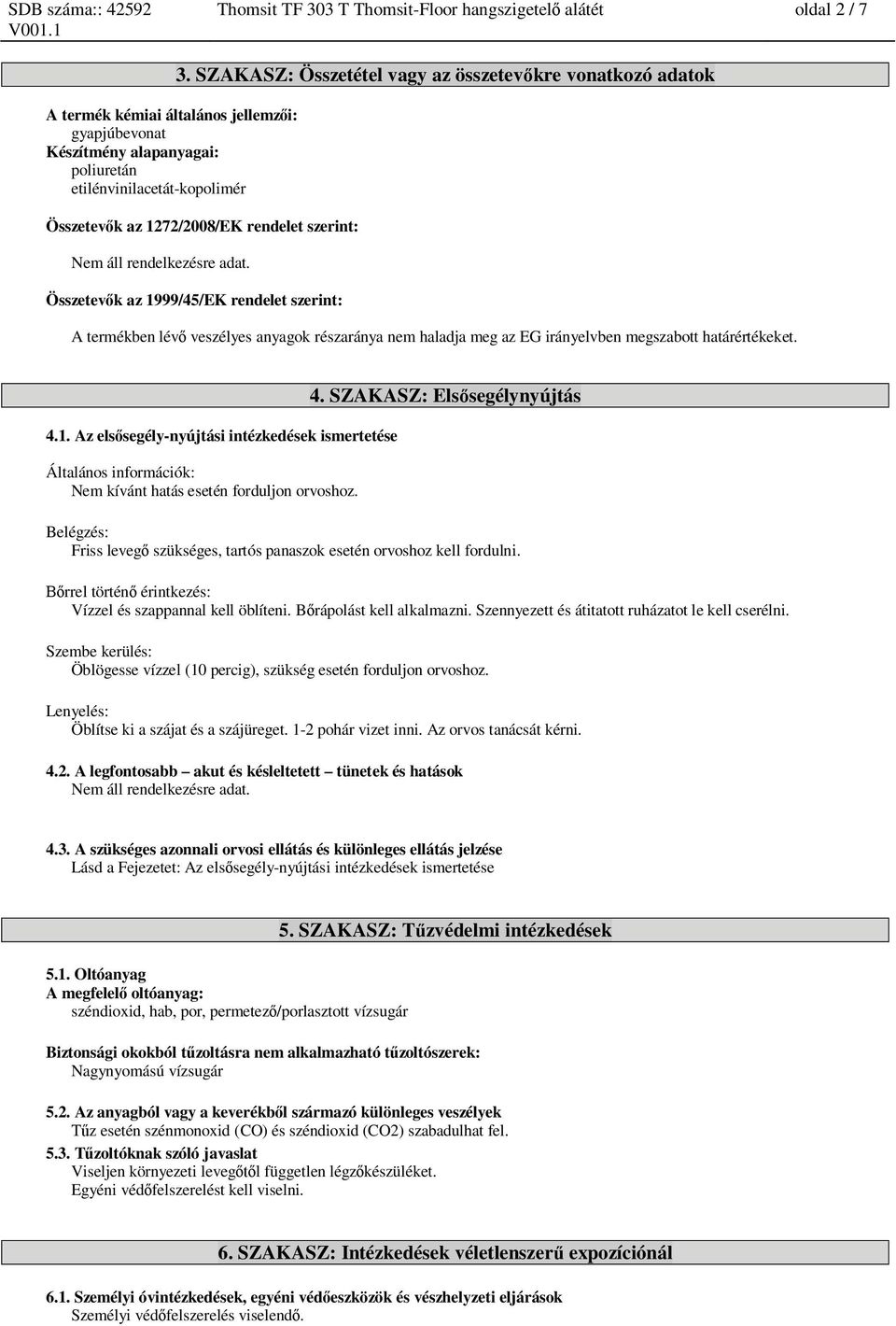 SDB száma:: 42592 V001.1 Thomsit TF 303 T Thomsit-Floor hangszigetelő alátét oldal 2 / 7

3. SZAKASZ: Összetétel vagy az összetevőkre vonatkozó adatok

A termék kémiai általános jellemzői:
gyapjúbevonat
Készítmény alapanyagai:
poliuretán
etilénvinilacetát-kopolimér

Összetevők az 1272/2008/EK rendelet szerint:
Nem áll rendelkezésre adat.

Összetevők az 1999/45/EK rendelet szerint:
A termékben lévő veszélyes anyagok részaránya nem haladja meg az EG irányelvben megszabott határértékeket.

4. SZAKASZ: Elsősegélynyújtás

4.1. Az elsősegély-nyújtási intézkedések ismertetése

Általános információk:
Nem kívánt hatás esetén forduljon orvoshoz.

Belégzés:
Friss levegő szükséges, tartós panaszok esetén orvoshoz kell fordulni.

Bőrrel történő érintkezés:
Vízzel és szappannal kell öblíteni. Bőrápolást kell alkalmazni. Szennyezett és átitatott ruházatot le kell cserélni.

Szembe kerülés:
Öblögesse vízzel (10 percig), szükség esetén forduljon orvoshoz.

Lenyelés:
Öblítse ki a szájat és a szájüreget. 1-2 pohár vizet inni. Az orvos tanácsát kérni.

4.2. A legfontosabb – akut és késleltetett – tünetek és hatások
Nem áll rendelkezésre adat.

4.3. A szükséges azonnali orvosi ellátás és különleges ellátás jelzése
Lásd a Fejezetet: Az elsősegély-nyújtási intézkedések ismertetése

5. SZAKASZ: Tűzvédelmi intézkedések

5.1. Oltóanyag
A megfelelő oltóanyag:
széndioxid, hab, por, permetező/porlasztott vízsugár

Biztonsági okokból tűzoltásra nem alkalmazható tűzoltószerek:
Nagynyomású vízsugár

5.2. Az anyagból vagy a keverékből származó különleges veszélyek
Tűz esetén szénmonoxid (CO) és széndioxid (CO2) szabadulhat fel.

5.3. Tűzoltóknak szóló javaslat
Viseljen környezeti levegőtől független légzőkészüléket.
Egyéni védőfelszerelést kell viselni.

6. SZAKASZ: Intézkedések véletlenszerű expozíciónál

6.1. Személyi óvintézkedések, egyéni védőeszközök és vészhelyzeti eljárások
Személyi védőfelszerelés viselendő.